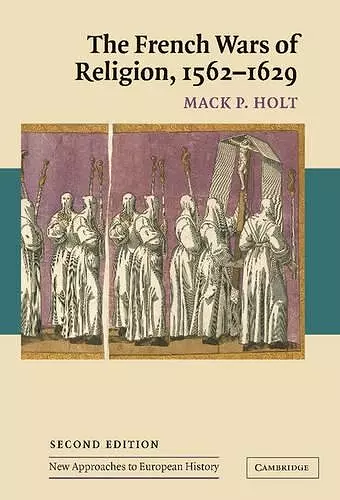 The French Wars of Religion, 1562–1629

MACK P. HOLT

SECOND EDITION

New Approaches to European History

CAMBRIDGE